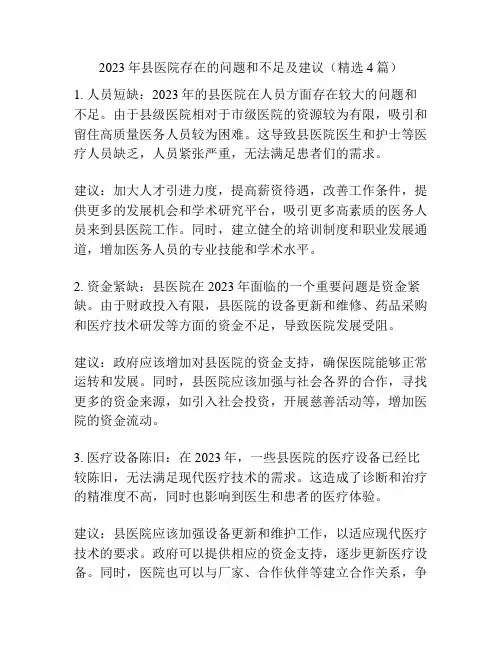 2023 年县医院存在的问题和不足及建议（精选 4 篇）

1. 人员短缺：2023 年的县医院在人员方面存在较大的问题和不足。由于县级医院相对于市级医院的资源较为有限，吸引和留住高质量医务人员较为困难。这导致县医院医生和护士等医疗人员缺乏，人员紧张严重，无法满足患者们的需求。

建议：加大人才引进力度，提高薪资待遇，改善工作条件，提供更多的发展机会和学术研究平台，吸引更多高素质的医务人员来到县医院工作。同时，建立健全的培训制度和职业发展通道，增加医务人员的专业技能和学术水平。

2. 资金紧缺：县医院在 2023 年面临的一个重要问题是资金紧缺。由于财政投入有限，县医院的设备更新和维修、药品采购和医疗技术研发等方面的资金不足，导致医院发展受阻。

建议：政府应该增加对县医院的资金支持，确保医院能够正常运转和发展。同时，县医院应该加强与社会各界的合作，寻找更多的资金来源，如引入社会投资，开展慈善活动等，增加医院的资金流动。

3. 医疗设备陈旧：在 2023 年，一些县医院的医疗设备已经比较陈旧，无法满足现代医疗技术的需求。这造成了诊断和治疗的精准度不高，同时也影响到医生和患者的医疗体验。

建议：县医院应该加强设备更新和维护工作，以适应现代医疗技术的要求。政府可以提供相应的资金支持，逐步更新医疗设备。同时，医院也可以与厂家、合作伙伴等建立合作关系，争